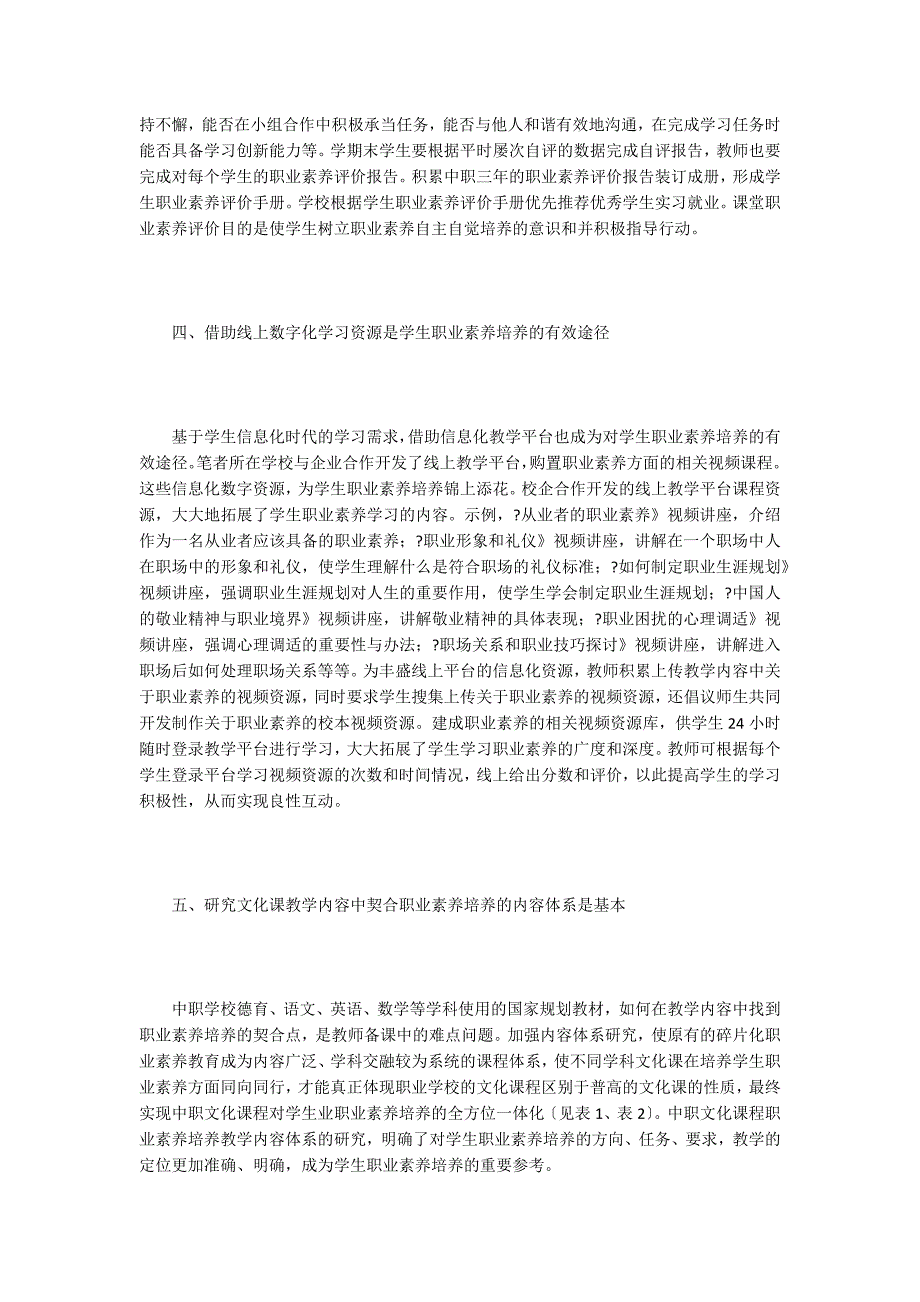 持不懈，能否在小组合作中积极承当任务，能否与他人和谐有效地沟通，在完成学习任务时能否具备学习创新能力等。学期末学生要根据平时屡次自评的数据完成自评报告，教师也要完成对每个学生的职业素养评价报告。积累中职三年的职业素养评价报告装订成册，形成学生职业素养评价手册。学校根据学生职业素养评价手册优先推荐优秀学生实习就业。课堂职业素养评价目的是使学生树立职业素养自主自觉培养的意识和并积极指导行动。

四、借助线上数字化学习资源是学生职业素养培养的有效途径

基于学生信息化时代的学习需求，借助信息化教学平台也成为对学生职业素养培养的有效途径。笔者所在学校与企业合作开发了线上教学平台，购置职业素养方面的相关视频课程。这些信息化数字资源，为学生职业素养培养锦上添花。校企合作开发的线上教学平台课程资源，大大地拓展了学生职业素养学习的内容。示例，?从业者的职业素养》视频讲座，介绍作为一名从业者应该具备的职业素养；?职业形象和礼仪》视频讲座，讲解在一个职场中人在职场中的形象和礼仪，使学生理解什么是符合职场的礼仪标准；?如何制定职业生涯规划》视频讲座，强调职业生涯规划对人生的重要作用，使学生学会制定职业生涯规划；?中国人的敬业精神与职业境界》视频讲座，讲解敬业精神的具体表现；?职业困扰的心理调适》视频讲座，强调心理调适的重要性与办法；?职场关系和职业技巧探讨》视频讲座，讲解进入职场后如何处理职场关系等等。为丰盛线上平台的信息化资源，教师积累上传教学内容中关于职业素养的视频资源，同时要求学生搜集上传关于职业素养的视频资源，还倡议师生共同开发制作关于职业素养的校本视频资源。建成职业素养的相关视频资源库，供学生 24 小时随时登录教学平台进行学习，大大拓展了学生学习职业素养的广度和深度。教师可根据每个学生登录平台学习视频资源的次数和时间情况，线上给出分数和评价，以此提高学生的学习积极性，从而实现良性互动。

五、研究文化课教学内容中契合职业素养培养的内容体系是基本

中职学校德育、语文、英语、数学等学科使用的国家规划教材，如何在教学内容中找到职业素养培养的契合点，是教师备课中的难点问题。加强内容体系研究，使原有的碎片化职业素养教育成为内容广泛、学科交融较为系统的课程体系，使不同学科文化课在培养学生职业素养方面同向同行，才能真正体现职业学校的文化课程区别于普高的文化课的性质，最终实现中职文化课程对学生业职业素养培养的全方位一体化〔见表 1、表 2〕。中职文化课程职业素养培养教学内容体系的研究，明确了对学生职业素养培养的方向、任务、要求，教学的定位更加准确、明确，成为学生职业素养培养的重要参考。